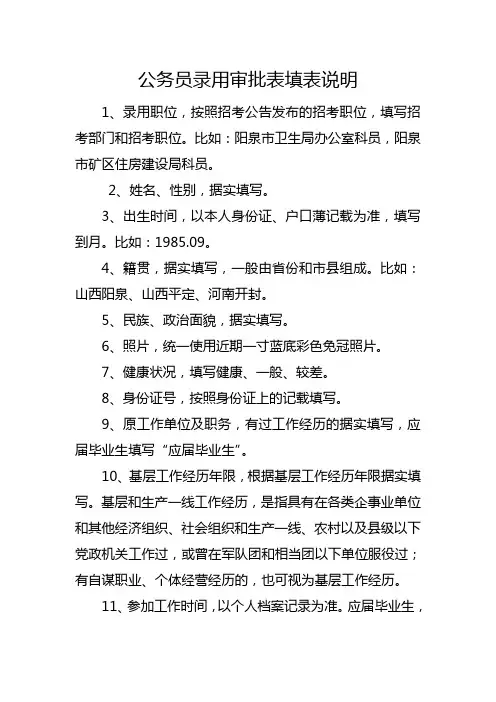 公务员录用审批表填表说明

1、录用职位，按照招考公告发布的招考职位，填写招考部门和招考职位。比如：阳泉市卫生局办公室科员，阳泉市矿区住房建设局科员。

2、姓名、性别，据实填写。

3、出生时间，以本人身份证、户口薄记载为准，填写到月。比如：1985.09。

4、籍贯，据实填写，一般由省份和市县组成。比如：山西阳泉、山西平定、河南开封。

5、民族、政治面貌，据实填写。

6、照片，统一使用近期一寸蓝底彩色免冠照片。

7、健康状况，填写健康、一般、较差。

8、身份证号，按照身份证上的记载填写。

9、原工作单位及职务，有过工作经历的据实填写，应届毕业生填写“应届毕业生”。

10、基层工作经历年限，根据基层工作经历年限据实填写。基层和生产一线工作经历，是指具有在各类企事业单位和其他经济组织、社会组织和生产一线、农村以及县级以下党政机关工作过，或曾在军队团和相当团以下单位服役过；有自谋职业、个体经营经历的，也可视为基层工作经历。

11、参加工作时间，以个人档案记录为准。应届毕业生，